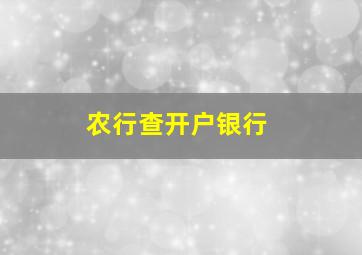 农行查开户银行